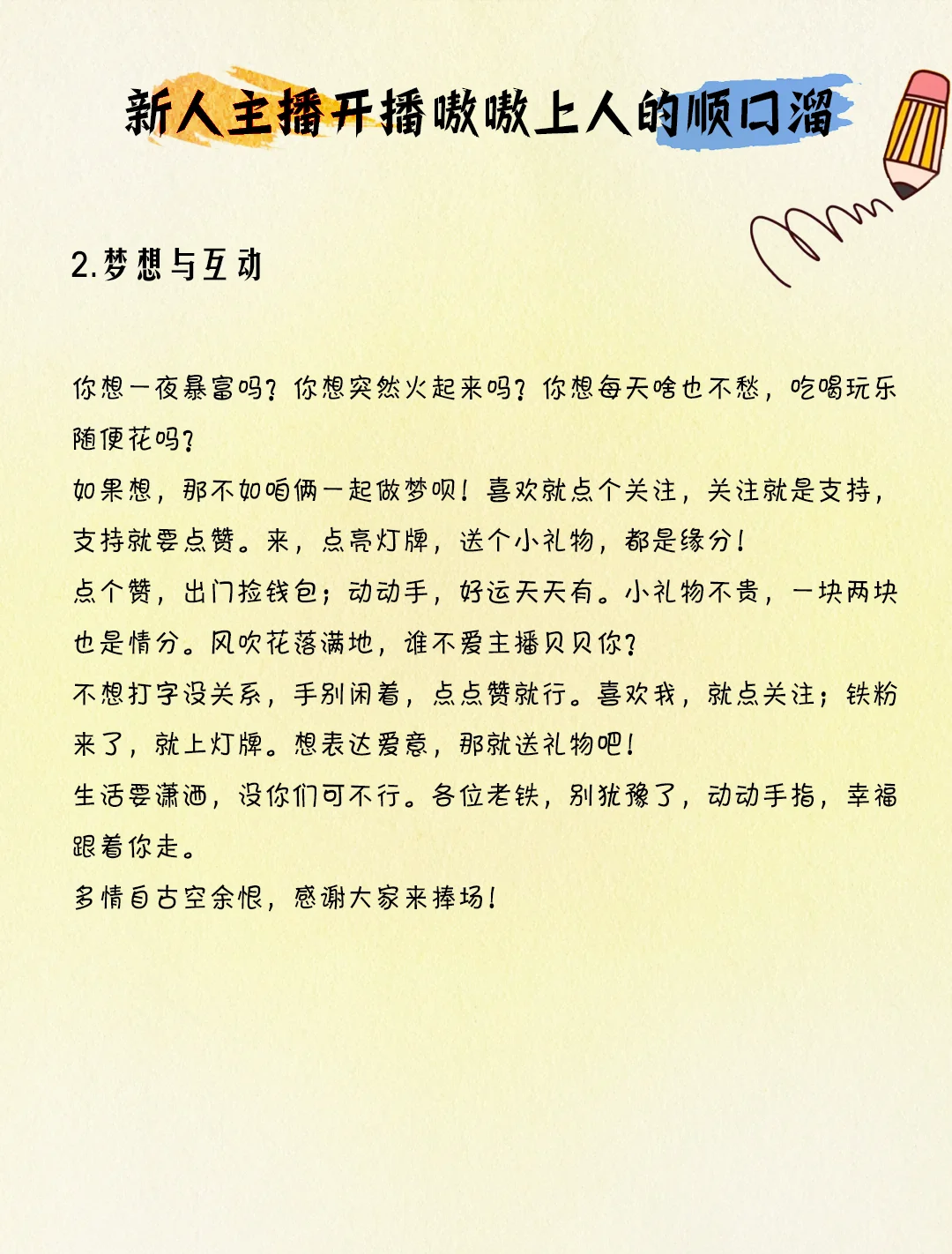 新人主播开播嗷嗷上人的顺口溜

2.梦想与互动

你想一夜暴富吗?你想突然火起来吗?你想每天啥也不愁,吃喝玩乐随便花吗?

如果想,那不如咱俩一起做梦呗!喜欢就点个关注,关注就是支持,支持就要点赞。来,点亮灯牌,送个小礼物,都是缘分!

点个赞,出门捡钱包;动动手,好运天天有。小礼物不贵,一块两块也是情分。风吹花落满地,谁不爱主播贝贝你?

不想打字没关系,手别闲着,点点赞就行。喜欢我,就点关注;铁粉来了,就上灯牌。想表达爱意,那就送礼物吧!

生活要潇洒,没你们可不行。各位老铁,别犹豫了,动动手指,幸福跟着你走。

多情自古空余恨,感谢大家来捧场!